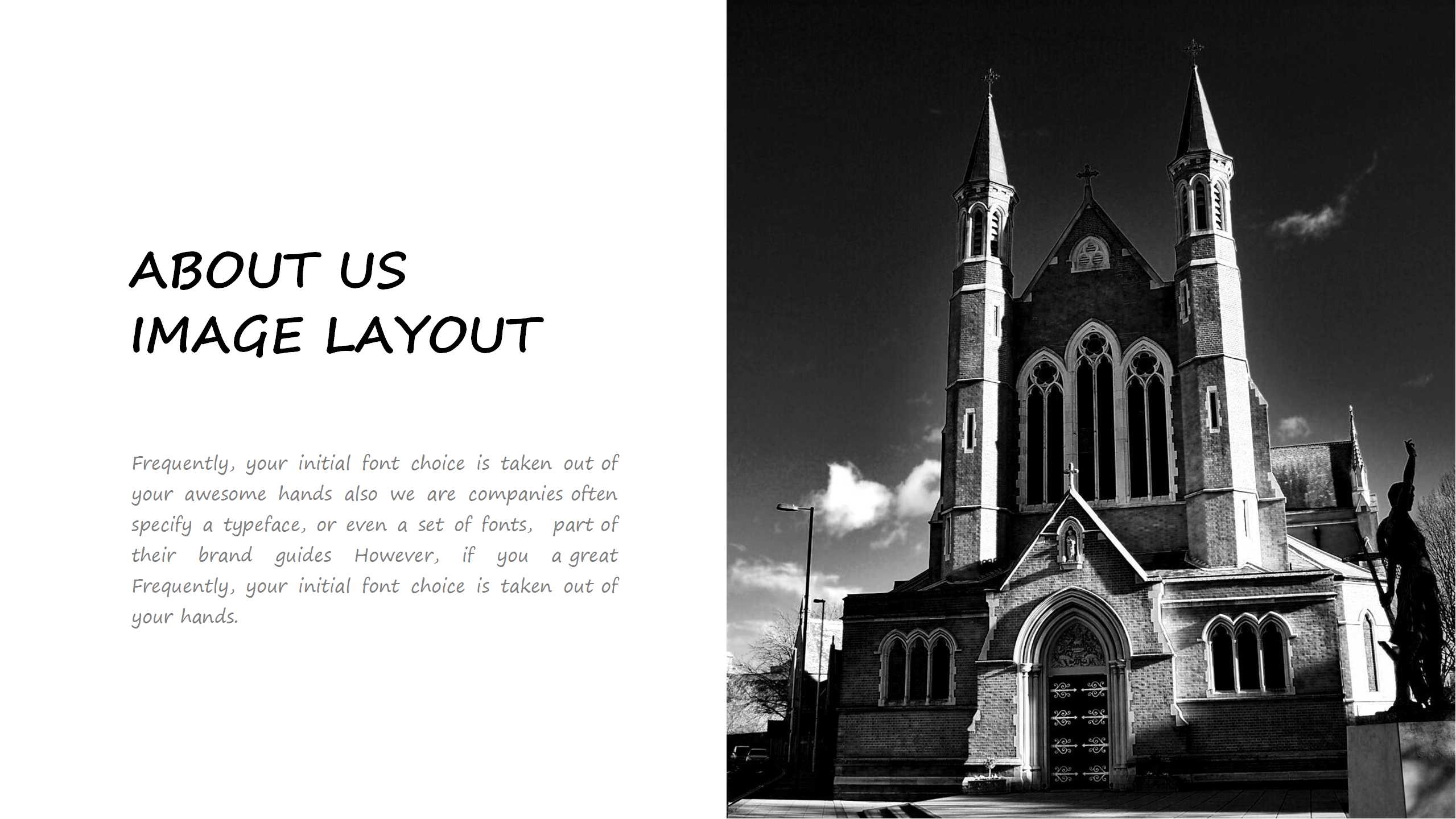 ABOUT US
IMAGE LAYOUT

Frequently, your initial font choice is taken out of your awesome hands also we are companies often specify a typeface, or even a set of fonts, part of their brand guides However, if you a great Frequently, your initial font choice is taken out of your hands.